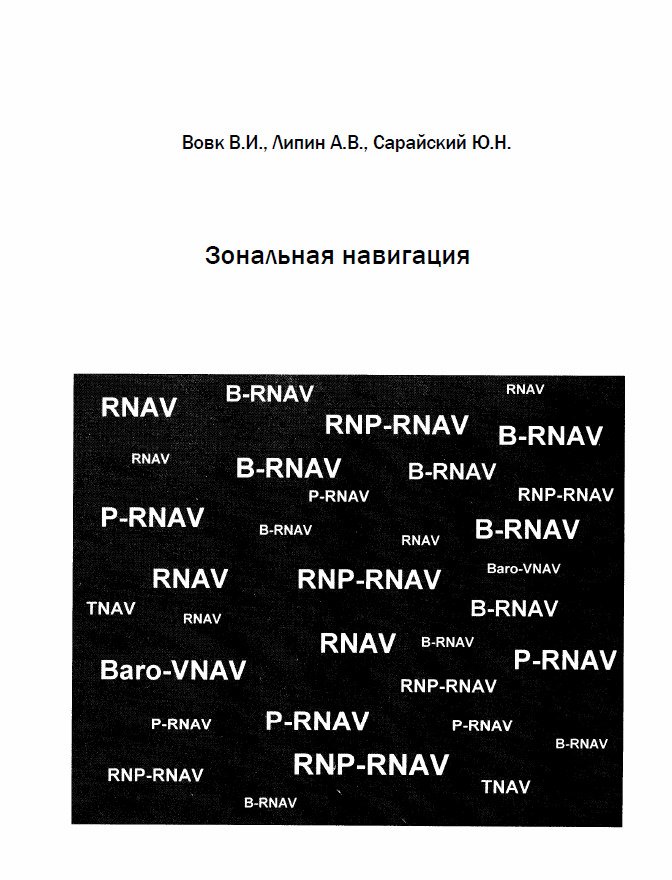 Вовк В.И., Липин А.В., Сарайский Ю.Н.

Зональная навигация

RNAV B-RNAV RNAV
RNP-RNAV B-RNAV
RNAV B-RNAV B-RNAV
P-RNAV RNP-RNAV
P-RNAV B-RNAV RNAV B-RNAV
RNAV RNP-RNAV Baro-VNAV
TNAV RNAV B-RNAV
RNAV B-RNAV
Baro-VNAV P-RNAV
RNP-RNAV
P-RNAV P-RNAV P-RNAV
B-RNAV
RNP-RNAV RNP-RNAV TNAV
B-RNAV